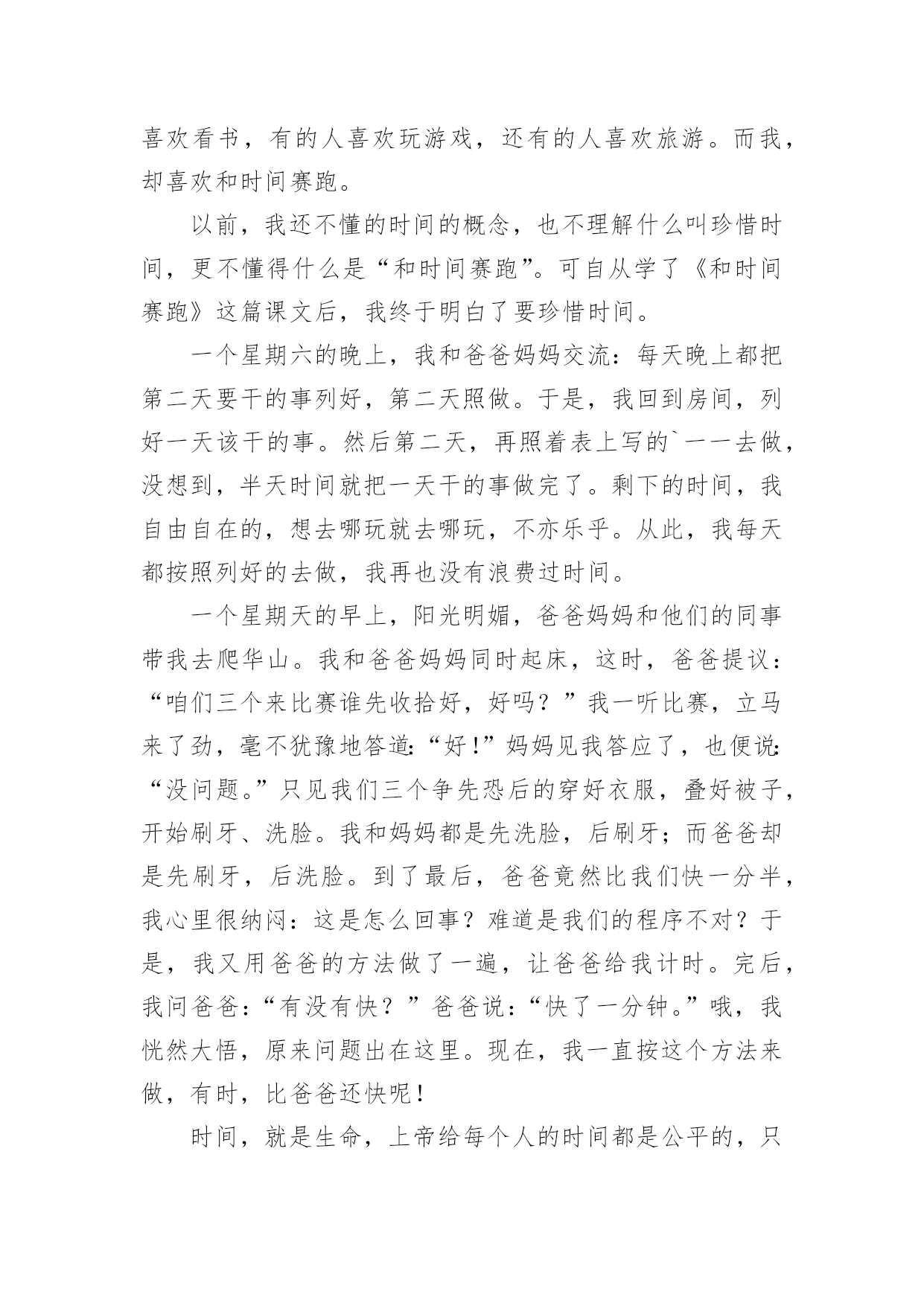 喜欢看书，有的人喜欢玩游戏，还有的人喜欢旅游。而我，却喜欢和时间赛跑。

以前，我还不懂的时间的概念，也不理解什么叫珍惜时间，更不懂得什么是“和时间赛跑”。可自从学了《和时间赛跑》这篇课文后，我终于明白了要珍惜时间。

一个星期六的晚上，我和爸爸妈妈交流：每天晚上都把第二天要干的事列好，第二天照做。于是，我回到房间，列好一天该干的事。然后第二天，再照着表上写的`一一去做，没想到，半天时间就把一天干的事做完了。剩下的时间，我自由自在的，想去哪玩就去哪玩，不亦乐乎。从此，我每天都按照列好的去做，我再也没有浪费过时间。

一个星期天的早上，阳光明媚，爸爸妈妈和他们的同事带我去爬华山。我和爸爸妈妈同时起床，这时，爸爸提议：“咱们三个来比赛谁先收拾好，好吗？”我一听比赛，立马来了劲，毫不犹豫地答道:“好!”妈妈见我答应了，也便说:“没问题。”只见我们三个争先恐后的穿好衣服，叠好被子，开始刷牙、洗脸。我和妈妈都是先洗脸，后刷牙；而爸爸却是先刷牙，后洗脸。到了最后，爸爸竟然比我们快一分半，我心里很纳闷：这是怎么回事？难道是我们的程序不对？于是，我又用爸爸的方法做了一遍，让爸爸给我计时。完后，我问爸爸：“有没有快？”爸爸说：“快了一分钟。”哦，我恍然大悟，原来问题出在这里。现在，我一直按这个方法来做，有时，比爸爸还快呢！

时间，就是生命，上帝给每个人的时间都是公平的，只